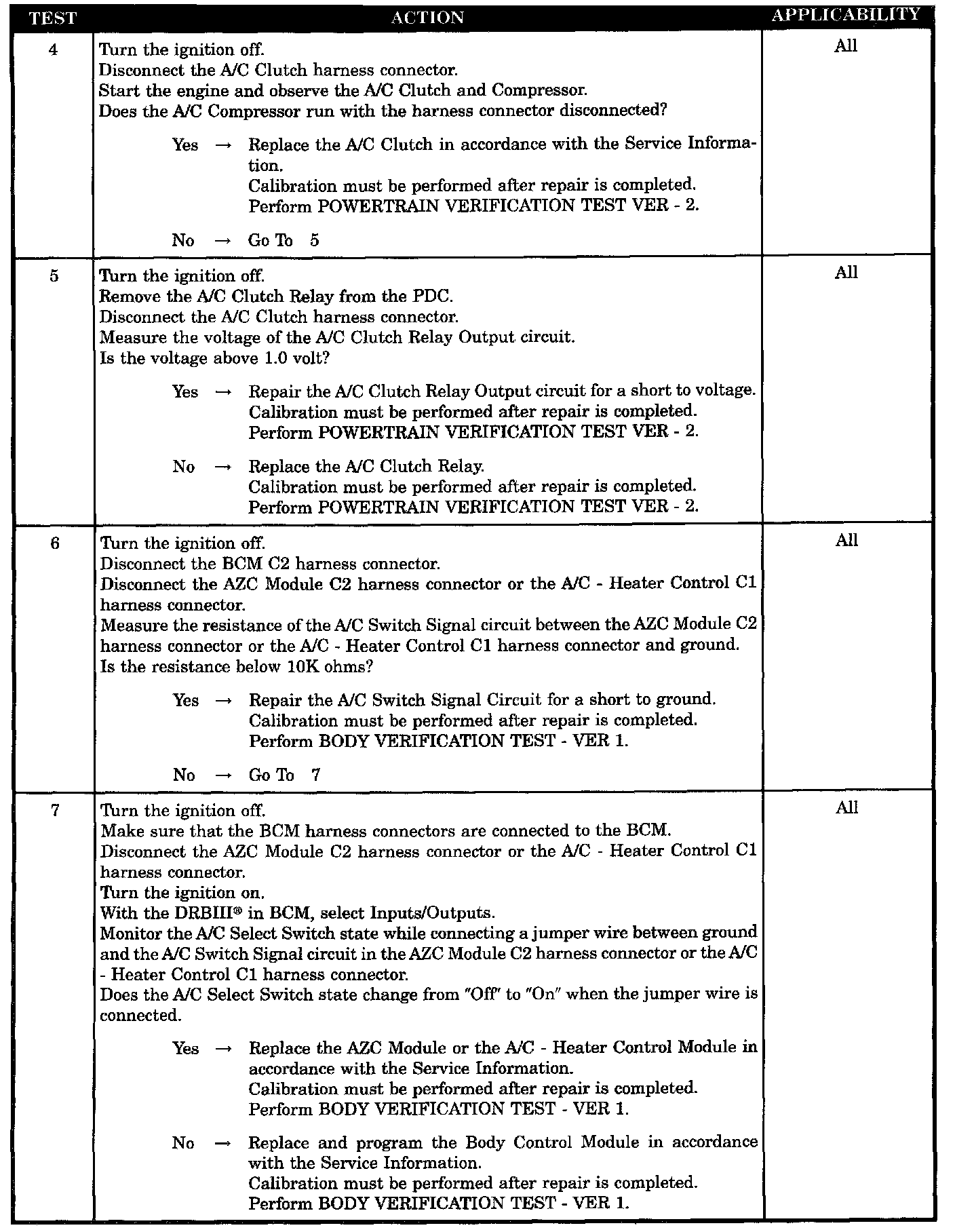 | TEST | ACTION | APPLICABILITY |
|---|---|---|
| 4 | Turn the ignition off. Disconnect the A/C Clutch harness connector. Start the engine and observe the A/C Clutch and Compressor. Does the A/C Compressor run with the harness connector disconnected? Yes → Replace the A/C Clutch in accordance with the Service Information. Calibration must be performed after repair is completed. Perform POWERTRAIN VERIFICATION TEST VER - 2. No → Go To 5 | All |
| 5 | Turn the ignition off. Remove the A/C Clutch Relay from the PDC. Disconnect the A/C Clutch harness connector. Measure the voltage of the A/C Clutch Relay Output circuit. Is the voltage above 1.0 volt? Yes → Repair the A/C Clutch Relay Output circuit for a short to voltage. Calibration must be performed after repair is completed. Perform POWERTRAIN VERIFICATION TEST VER - 2. No → Replace the A/C Clutch Relay. Calibration must be performed after repair is completed. Perform POWERTRAIN VERIFICATION TEST VER - 2. | All |
| 6 | Turn the ignition off. Disconnect the BCM C2 harness connector. Disconnect the AZC Module C2 harness connector or the A/C - Heater Control C1 harness connector. Measure the resistance of the A/C Switch Signal circuit between the AZC Module C2 harness connector or the A/C - Heater Control C1 harness connector and ground. Is the resistance below 10K ohms? Yes → Repair the A/C Switch Signal Circuit for a short to ground. Calibration must be performed after repair is completed. Perform BODY VERIFICATION TEST - VER 1. No → Go To 7 | All |
| 7 | Turn the ignition off. Make sure that the BCM harness connectors are connected to the BCM. Disconnect the AZC Module C2 harness connector or the A/C - Heater Control C1 harness connector. Turn the ignition on. With the DRBIII® in BCM, select Inputs/Outputs. Monitor the A/C Select Switch state while connecting a jumper wire between ground and the A/C Switch Signal circuit in the AZC Module C2 harness connector or the A/C - Heater Control C1 harness connector. Does the A/C Select Switch state change from "Off" to "On" when the jumper wire is connected. Yes → Replace the AZC Module or the A/C - Heater Control Module in accordance with the Service Information. Calibration must be performed after repair is completed. Perform BODY VERIFICATION TEST - VER 1. No → Replace and program the Body Control Module in accordance with the Service Information. Calibration must be performed after repair is completed. Perform BODY VERIFICATION TEST - VER 1. | All |